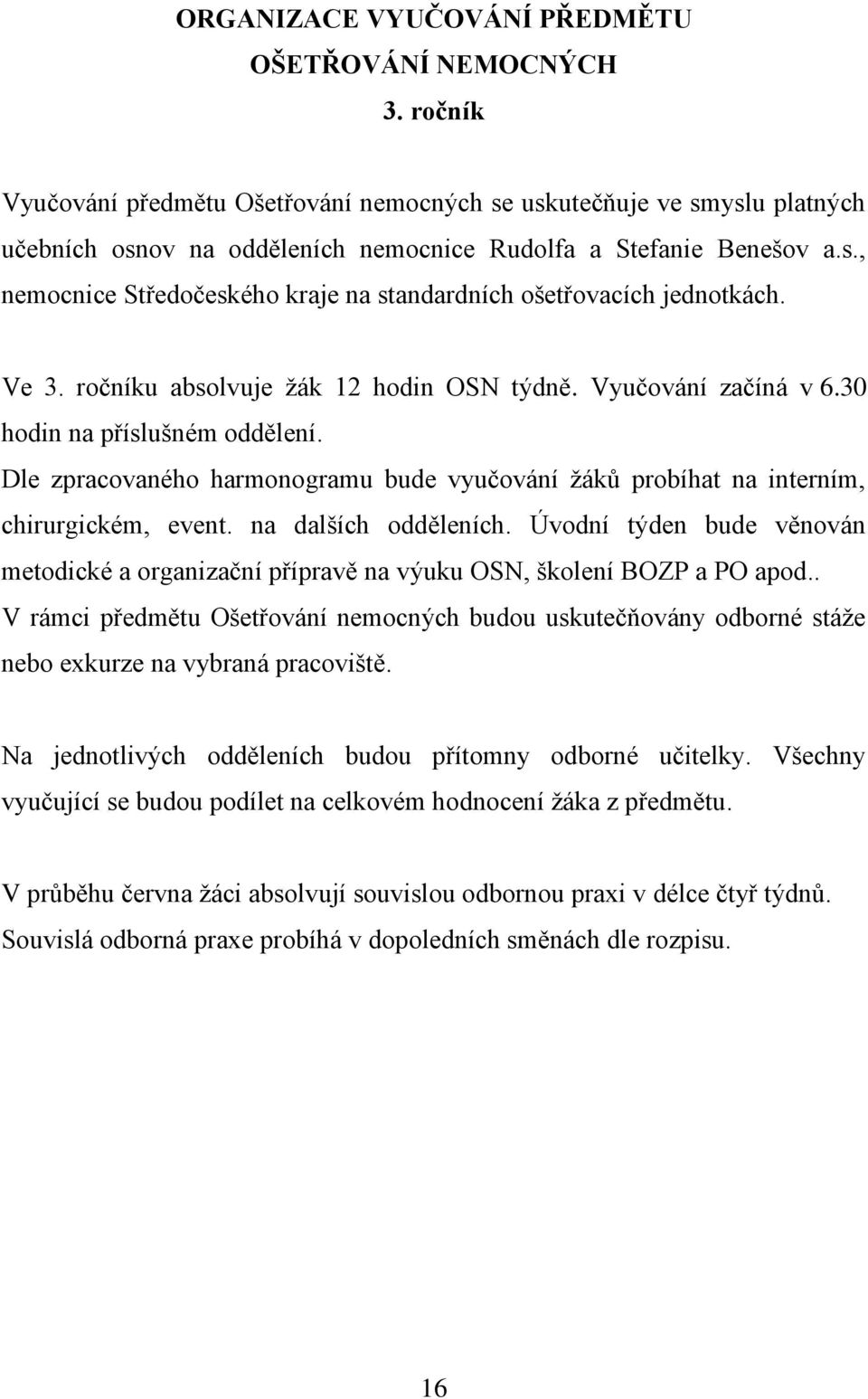 ORGANIZACE VYUČOVÁNÍ PŘEDMĚTU OŠETŘOVÁNÍ NEMOCNÝCH
3. ročník

Vyučování předmětu Ošetřování nemocných se uskutečňuje ve smyslu platných učebních osnov na odděleních nemocnice Rudolfa a Stefanie Benešov a.s., nemocnice Středočeského kraje na standardních ošetřovacích jednotkách.

Ve 3. ročníku absolvuje žák 12 hodin OSN týdně. Vyučování začíná v 6.30 hodin na příslušném oddělení.
Dle zpracovaného harmonogramu bude vyučování žáků probíhat na interním, chirurgickém, event. na dalších odděleních. Úvodní týden bude věnován metodické a organizační přípravě na výuku OSN, školení BOZP a PO apod..
V rámci předmětu Ošetřování nemocných budou uskutečňovány odborné stáže nebo exkurze na vybraná pracoviště.

Na jednotlivých odděleních budou přítomny odborné učitelky. Všechny vyučující se budou podílet na celkovém hodnocení žáka z předmětu.

V průběhu června žáci absolvují souvislou odbornou praxi v délce čtyř týdnů. Souvislá odborná praxe probíhá v dopoledních směnách dle rozpisu.

16